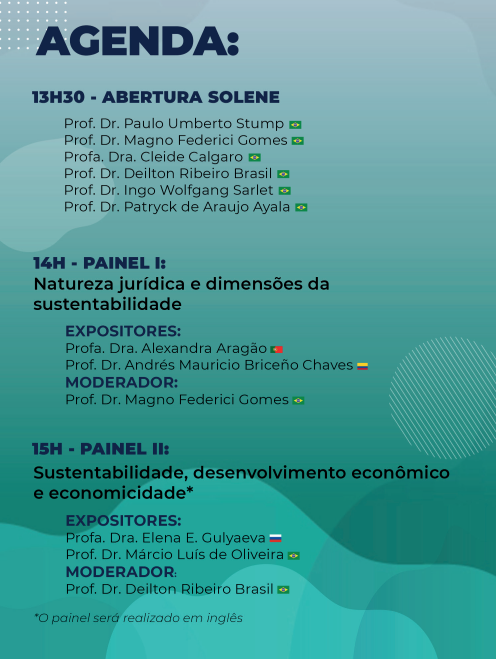 AGENDA:

13H30 - ABERTURA SOLENE

Prof. Dr. Paulo Umberto Stump
Prof. Dr. Magno Federici Gomes
Profa. Dra. Cleide Calgaro
Prof. Dr. Deilton Ribeiro Brasil
Prof. Dr. Ingo Wolfgang Sarlet
Prof. Dr. Patryck de Araujo Ayala

14H - PAINEL I:
Natureza jurídica e dimensões da sustentabilidade

EXPOSITORES:
Profa. Dra. Alexandra Aragão
Prof. Dr. Andrés Mauricio Briceño Chaves
MODERADOR:
Prof. Dr. Magno Federici Gomes

15H - PAINEL II:
Sustentabilidade, desenvolvimento econômico e economicidade*

EXPOSITORES:
Profa. Dra. Elena E. Gulyaeva
Prof. Dr. Márcio Luís de Oliveira
MODERADOR:
Prof. Dr. Deilton Ribeiro Brasil

*O painel será realizado em inglês